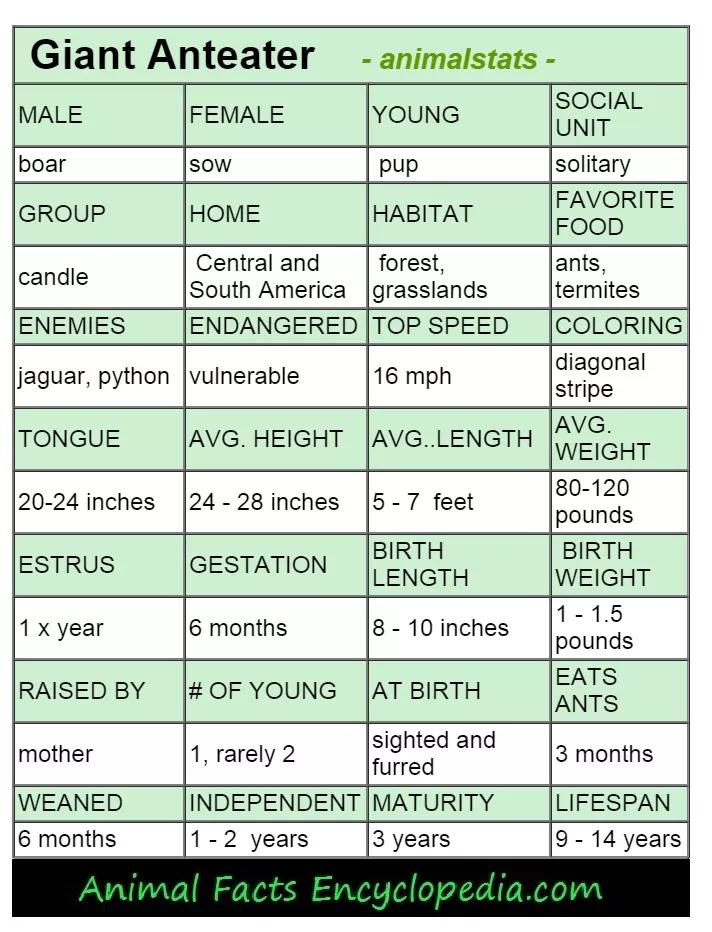 Giant Anteater - animalstats -

| MALE | FEMALE | YOUNG | SOCIAL UNIT |
|---|---|---|---|
| boar | sow | pup | solitary |
| GROUP | HOME | HABITAT | FAVORITE FOOD |
| candle | Central and South America | forest, grasslands | ants, termites |
| ENEMIES | ENDANGERED | TOP SPEED | COLORING |
| jaguar, python | vulnerable | 16 mph | diagonal stripe |
| TONGUE | AVG. HEIGHT | AVG..LENGTH | AVG. WEIGHT |
| 20-24 inches | 24 - 28 inches | 5 - 7 feet | 80-120 pounds |
| ESTRUS | GESTATION | BIRTH LENGTH | BIRTH WEIGHT |
| 1 x year | 6 months | 8 - 10 inches | 1 - 1.5 pounds |
| RAISED BY | # OF YOUNG | AT BIRTH | EATS ANTS |
| mother | 1, rarely 2 | sighted and furred | 3 months |
| WEANED | INDEPENDENT | MATURITY | LIFESPAN |
| 6 months | 1 - 2 years | 3 years | 9 - 14 years |

Animal Facts Encyclopedia.com